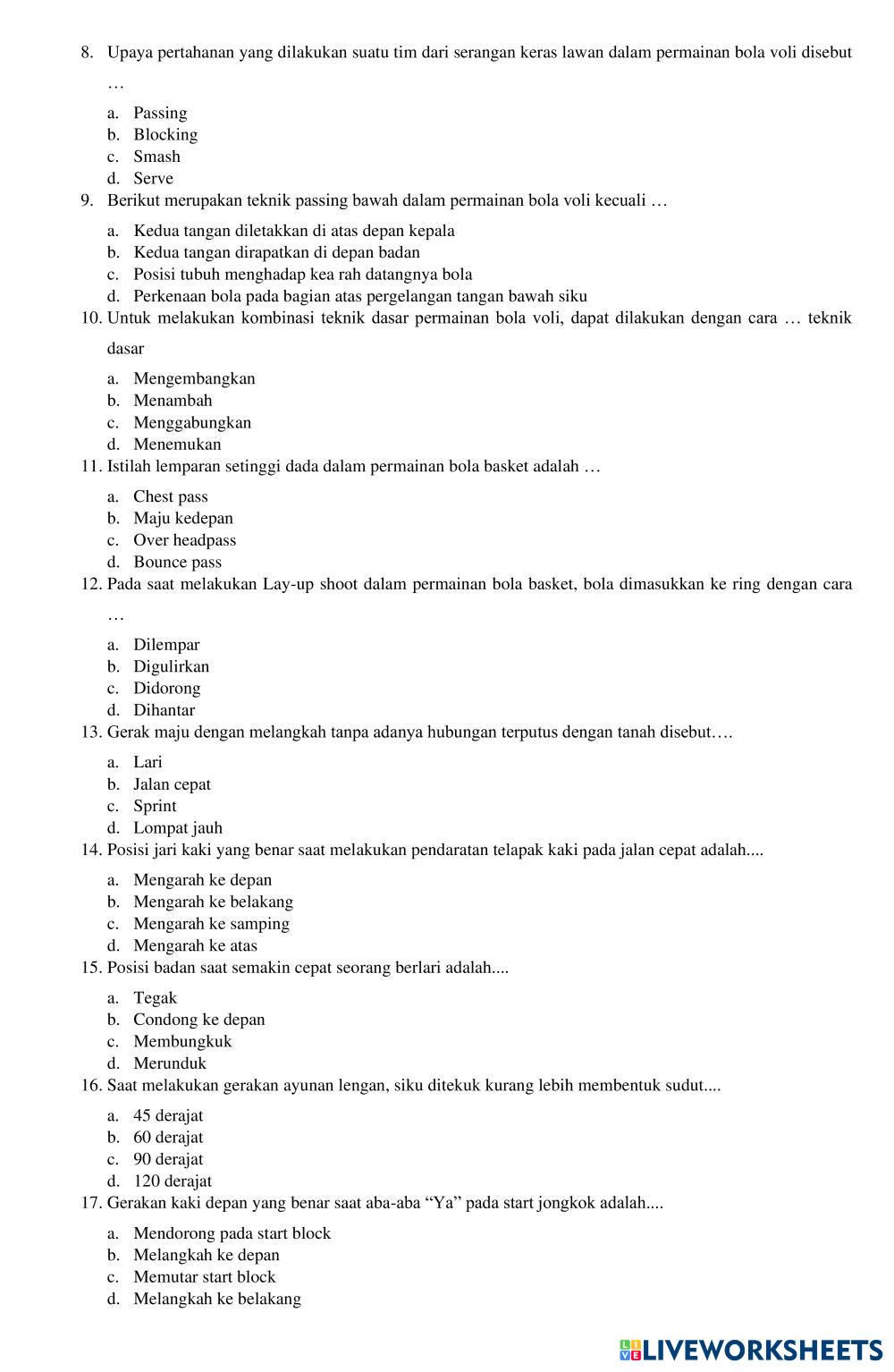 8. Upaya pertahanan yang dilakukan suatu tim dari serangan keras lawan dalam permainan bola voli disebut …

a. Passing
b. Blocking
c. Smash
d. Serve

9. Berikut merupakan teknik passing bawah dalam permainan bola voli kecuali …

a. Kedua tangan diletakkan di atas depan kepala
b. Kedua tangan dirapatkan di depan badan
c. Posisi tubuh menghadap kea rah datangnya bola
d. Perkenaan bola pada bagian atas pergelangan tangan bawah siku

10. Untuk melakukan kombinasi teknik dasar permainan bola voli, dapat dilakukan dengan cara … teknik dasar

a. Mengembangkan
b. Menambah
c. Menggabungkan
d. Menemukan

11. Istilah lemparan setinggi dada dalam permainan bola basket adalah …

a. Chest pass
b. Maju kedepan
c. Over headpass
d. Bounce pass

12. Pada saat melakukan Lay-up shoot dalam permainan bola basket, bola dimasukkan ke ring dengan cara …

a. Dilempar
b. Digulirkan
c. Didorong
d. Dihantar

13. Gerak maju dengan melangkah tanpa adanya hubungan terputus dengan tanah disebut….

a. Lari
b. Jalan cepat
c. Sprint
d. Lompat jauh

14. Posisi jari kaki yang benar saat melakukan pendaratan telapak kaki pada jalan cepat adalah....

a. Mengarah ke depan
b. Mengarah ke belakang
c. Mengarah ke samping
d. Mengarah ke atas

15. Posisi badan saat semakin cepat seorang berlari adalah....

a. Tegak
b. Condong ke depan
c. Membungkuk
d. Merunduk

16. Saat melakukan gerakan ayunan lengan, siku ditekuk kurang lebih membentuk sudut....

a. 45 derajat
b. 60 derajat
c. 90 derajat
d. 120 derajat

17. Gerakan kaki depan yang benar saat aba-aba “Ya” pada start jongkok adalah....

a. Mendorong pada start block
b. Melangkah ke depan
c. Memutar start block
d. Melangkah ke belakang

LIVEWORKSHEETS